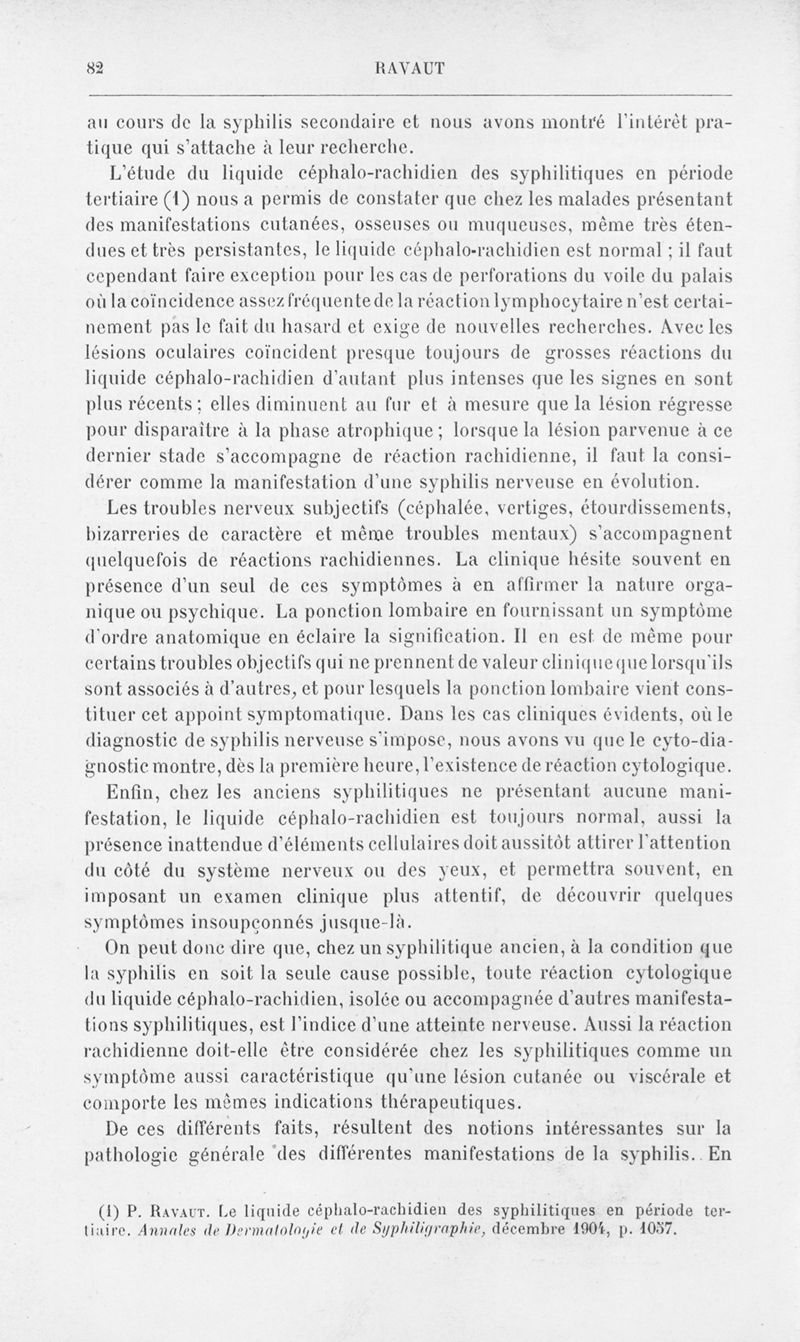 82 RAVAUT

au cours de la syphilis secondaire et nous avons montré l'intérêt pratique qui s'attache à leur recherche.

L'étude du liquide céphalo-rachidien des syphilitiques en période tertiaire (1) nous a permis de constater que chez les malades présentant des manifestations cutanées, osseuses ou muqueuses, même très étendues et très persistantes, le liquide céphalo-rachidien est normal ; il faut cependant faire exception pour les cas de perforations du voile du palais où la coïncidence assez fréquente de la réaction lymphocytaire n'est certainement pas le fait du hasard et exige de nouvelles recherches. Avec les lésions oculaires coïncident presque toujours de grosses réactions du liquide céphalo-rachidien d'autant plus intenses que les signes en sont plus récents ; elles diminuent au fur et à mesure que la lésion régresse pour disparaître à la phase atrophique ; lorsque la lésion parvenue à ce dernier stade s'accompagne de réaction rachidienne, il faut la considérer comme la manifestation d'une syphilis nerveuse en évolution.

Les troubles nerveux subjectifs (céphalée, vertiges, étourdissements, bizarreries de caractère et même troubles mentaux) s'accompagnent quelquefois de réactions rachidiennes. La clinique hésite souvent en présence d'un seul de ces symptômes à en affirmer la nature organique ou psychique. La ponction lombaire en fournissant un symptôme d'ordre anatomique en éclaire la signification. Il en est de même pour certains troubles objectifs qui ne prennent de valeur clinique que lorsqu'ils sont associés à d'autres, et pour lesquels la ponction lombaire vient constituer cet appoint symptomatique. Dans les cas cliniques évidents, où le diagnostic de syphilis nerveuse s'impose, nous avons vu que le cyto-diagnostic montre, dès la première heure, l'existence de réaction cytologique.

Enfin, chez les anciens syphilitiques ne présentant aucune manifestation, le liquide céphalo-rachidien est toujours normal, aussi la présence inattendue d'éléments cellulaires doit aussitôt attirer l'attention du côté du système nerveux ou des yeux, et permettra souvent, en imposant un examen clinique plus attentif, de découvrir quelques symptômes insoupçonnés jusque-là.

On peut donc dire que, chez un syphilitique ancien, à la condition que la syphilis en soit la seule cause possible, toute réaction cytologique du liquide céphalo-rachidien, isolée ou accompagnée d'autres manifestations syphilitiques, est l'indice d'une atteinte nerveuse. Aussi la réaction rachidienne doit-elle être considérée chez les syphilitiques comme un symptôme aussi caractéristique qu'une lésion cutanée ou viscérale et comporte les mêmes indications thérapeutiques.

De ces différents faits, résultent des notions intéressantes sur la pathologie générale des différentes manifestations de la syphilis. En

(1) P. Ravaut. Le liquide céphalo-rachidien des syphilitiques en période tertiaire. Annales de Dermatologie et de Syphiligraphie, décembre 1904, p. 1057.